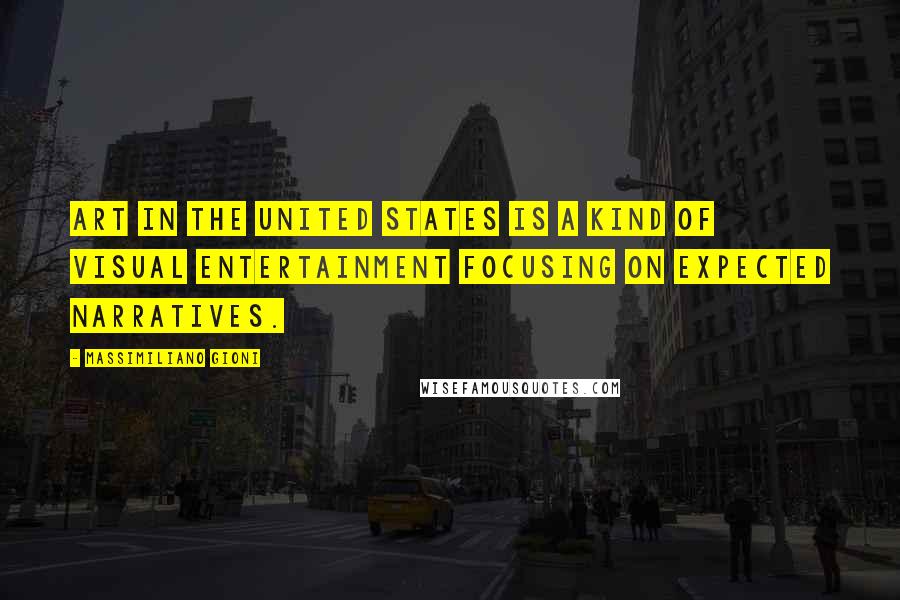 ART IN THE UNITED STATES IS A KIND OF VISUAL ENTERTAINMENT FOCUSING ON EXPECTED NARRATIVES.

- MASSIMILIANO GIONI

WISEFAMOUSQUOTES.COM